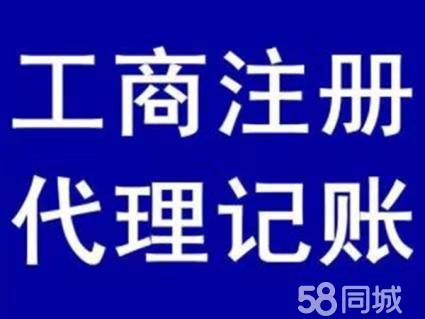 工商注册
代理记账
58同城